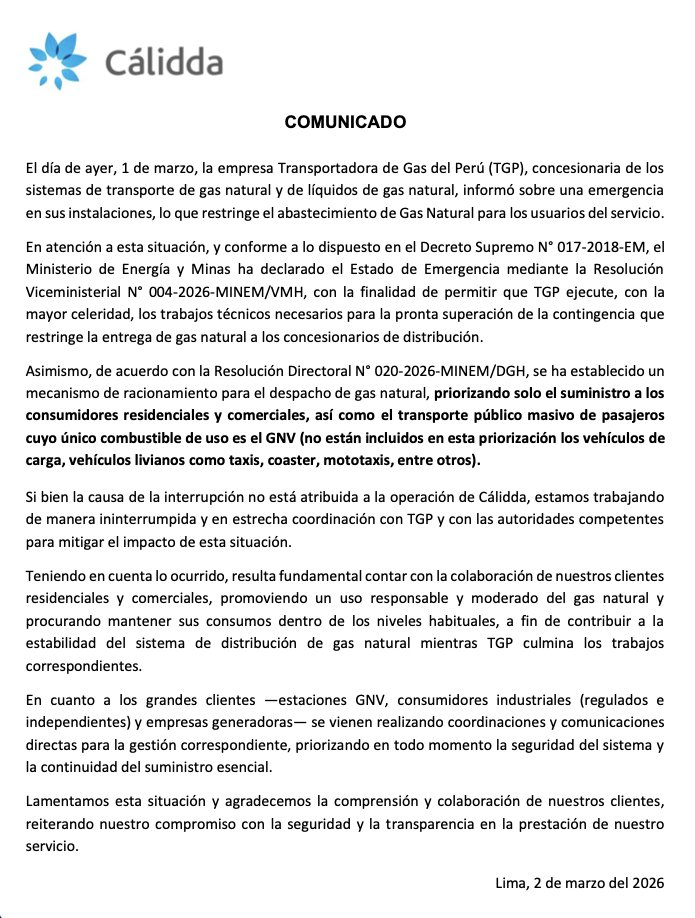 Cálidda

COMUNICADO

El día de ayer, 1 de marzo, la empresa Transportadora de Gas del Perú (TGP), concesionaria de los sistemas de transporte de gas natural y de líquidos de gas natural, informó sobre una emergencia en sus instalaciones, lo que restringe el abastecimiento de Gas Natural para los usuarios del servicio.

En atención a esta situación, y conforme a lo dispuesto en el Decreto Supremo N° 017-2018-EM, el Ministerio de Energía y Minas ha declarado el Estado de Emergencia mediante la Resolución Viceministerial N° 004-2026-MINEM/VMH, con la finalidad de permitir que TGP ejecute, con la mayor celeridad, los trabajos técnicos necesarios para la pronta superación de la contingencia que restringe la entrega de gas natural a los concesionarios de distribución.

Asimismo, de acuerdo con la Resolución Directoral N° 020-2026-MINEM/DGH, se ha establecido un mecanismo de racionamiento para el despacho de gas natural, priorizando solo el suministro a los consumidores residenciales y comerciales, así como el transporte público masivo de pasajeros cuyo único combustible de uso es el GNV (no están incluidos en esta priorización los vehículos de carga, vehículos livianos como taxis, coaster, mototaxis, entre otros).

Si bien la causa de la interrupción no está atribuida a la operación de Cálidda, estamos trabajando de manera ininterrumpida y en estrecha coordinación con TGP y con las autoridades competentes para mitigar el impacto de esta situación.

Teniendo en cuenta lo ocurrido, resulta fundamental contar con la colaboración de nuestros clientes residenciales y comerciales, promoviendo un uso responsable y moderado del gas natural y procurando mantener sus consumos dentro de los niveles habituales, a fin de contribuir a la estabilidad del sistema de distribución de gas natural mientras TGP culmina los trabajos correspondientes.

En cuanto a los grandes clientes —estaciones GNV, consumidores industriales (regulados e independientes) y empresas generadoras— se vienen realizando coordinaciones y comunicaciones directas para la gestión correspondiente, priorizando en todo momento la seguridad del sistema y la continuidad del suministro esencial.

Lamentamos esta situación y agradecemos la comprensión y colaboración de nuestros clientes, reiterando nuestro compromiso con la seguridad y la transparencia en la prestación de nuestro servicio.

Lima, 2 de marzo del 2026